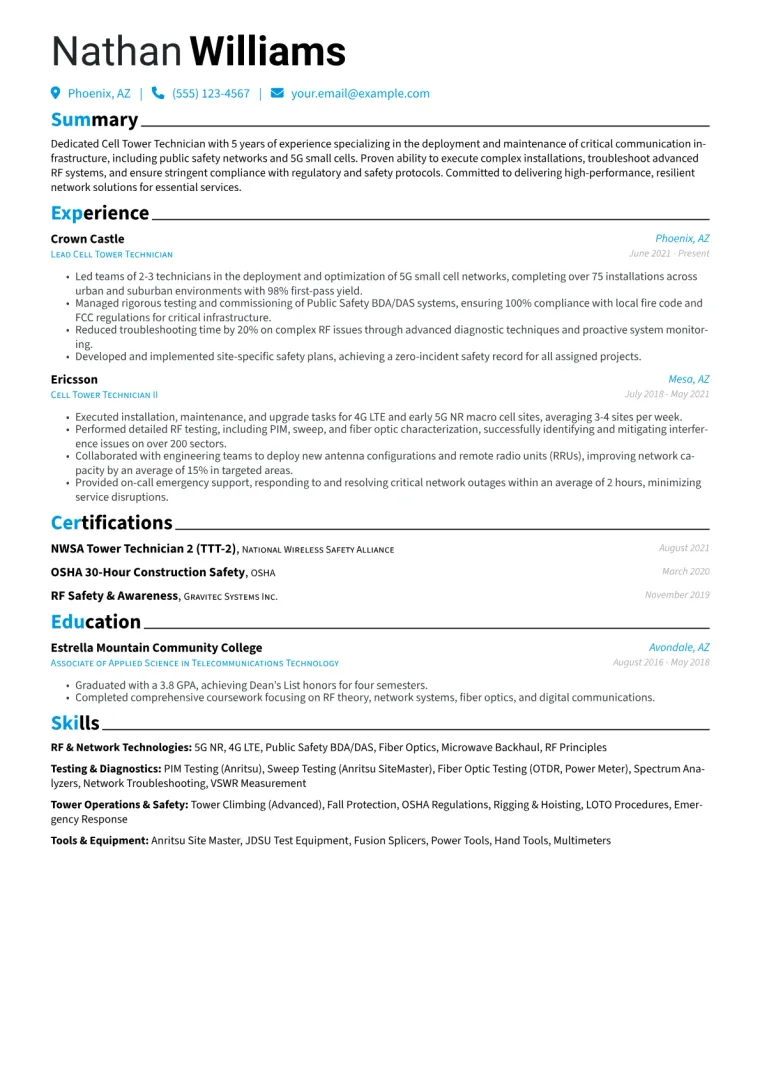 Nathan Williams

Phoenix, AZ | (555) 123-4567 | your.email@example.com

Summary

Dedicated Cell Tower Technician with 5 years of experience specializing in the deployment and maintenance of critical communication infrastructure, including public safety networks and 5G small cells. Proven ability to execute complex installations, troubleshoot advanced RF systems, and ensure stringent compliance with regulatory and safety protocols. Committed to delivering high-performance, resilient network solutions for essential services.

Experience

Crown Castle
Phoenix, AZ
Lead Cell Tower Technician
June 2021 - Present

• Led teams of 2-3 technicians in the deployment and optimization of 5G small cell networks, completing over 75 installations across urban and suburban environments with 98% first-pass yield.
• Managed rigorous testing and commissioning of Public Safety BDA/DAS systems, ensuring 100% compliance with local fire code and FCC regulations for critical infrastructure.
• Reduced troubleshooting time by 20% on complex RF issues through advanced diagnostic techniques and proactive system monitoring.
• Developed and implemented site-specific safety plans, achieving a zero-incident safety record for all assigned projects.

Ericsson
Mesa, AZ
Cell Tower Technician II
July 2018 - May 2021

• Executed installation, maintenance, and upgrade tasks for 4G LTE and early 5G NR macro cell sites, averaging 3-4 sites per week.
• Performed detailed RF testing, including PIM, sweep, and fiber optic characterization, successfully identifying and mitigating interference issues on over 200 sectors.
• Collaborated with engineering teams to deploy new antenna configurations and remote radio units (RRUs), improving network capacity by an average of 15% in targeted areas.
• Provided on-call emergency support, responding to and resolving critical network outages within an average of 2 hours, minimizing service disruptions.

Certifications

NWSA Tower Technician 2 (TTT-2), National Wireless Safety Alliance
August 2021

OSHA 30-Hour Construction Safety, OSHA
March 2020

RF Safety & Awareness, Gravitec Systems Inc.
November 2019

Education

Estrella Mountain Community College
Avondale, AZ
Associate of Applied Science in Telecommunications Technology
August 2016 - May 2018

• Graduated with a 3.8 GPA, achieving Dean's List honors for four semesters.
• Completed comprehensive coursework focusing on RF theory, network systems, fiber optics, and digital communications.

Skills

RF & Network Technologies: 5G NR, 4G LTE, Public Safety BDA/DAS, Fiber Optics, Microwave Backhaul, RF Principles

Testing & Diagnostics: PIM Testing (Anritsu), Sweep Testing (Anritsu SiteMaster), Fiber Optic Testing (OTDR, Power Meter), Spectrum Analyzers, Network Troubleshooting, VSWR Measurement

Tower Operations & Safety: Tower Climbing (Advanced), Fall Protection, OSHA Regulations, Rigging & Hoisting, LOTO Procedures, Emergency Response

Tools & Equipment: Anritsu Site Master, JDSU Test Equipment, Fusion Splicers, Power Tools, Hand Tools, Multimeters